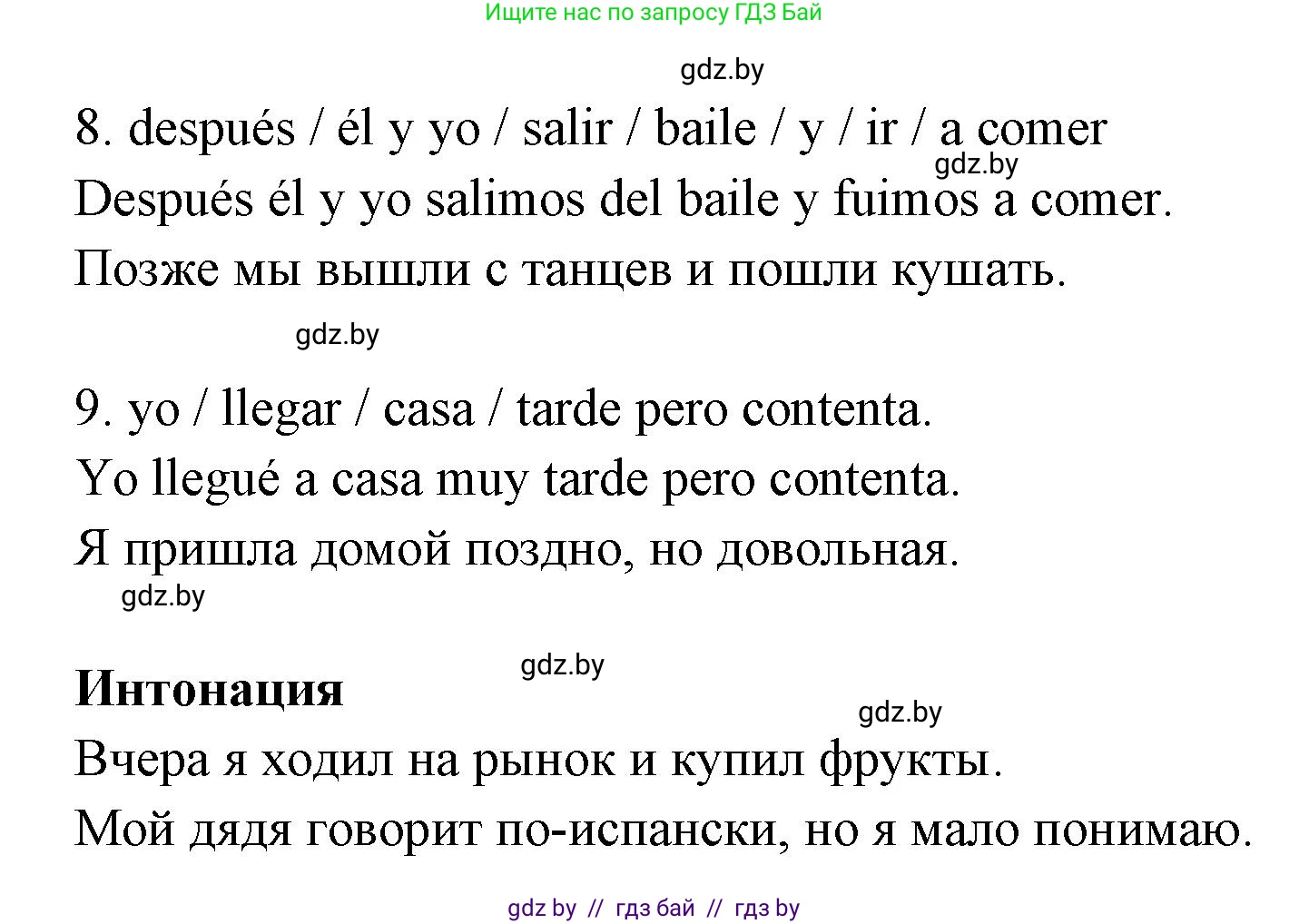 Ищите нас по запросу ГДЗ Бай

gdz.by

8. después / él y yo / salir / baile / y / ir / a comer

gdz.by

Después él y yo salimos del baile y fuimos a comer.

Позже мы вышли с танцев и пошли кушать.

gdz.by

9. yo / llegar / casa / tarde pero contenta.

Yo llegué a casa muy tarde pero contenta.

Я пришла домой поздно, но довольная.

gdz.by

gdz.by

**Интонация**

gdz.by

Вчера я ходил на рынок и купил фрукты.

Мой дядя говорит по-испански, но я мало понимаю.

gdz by // гдз бай // гдз by